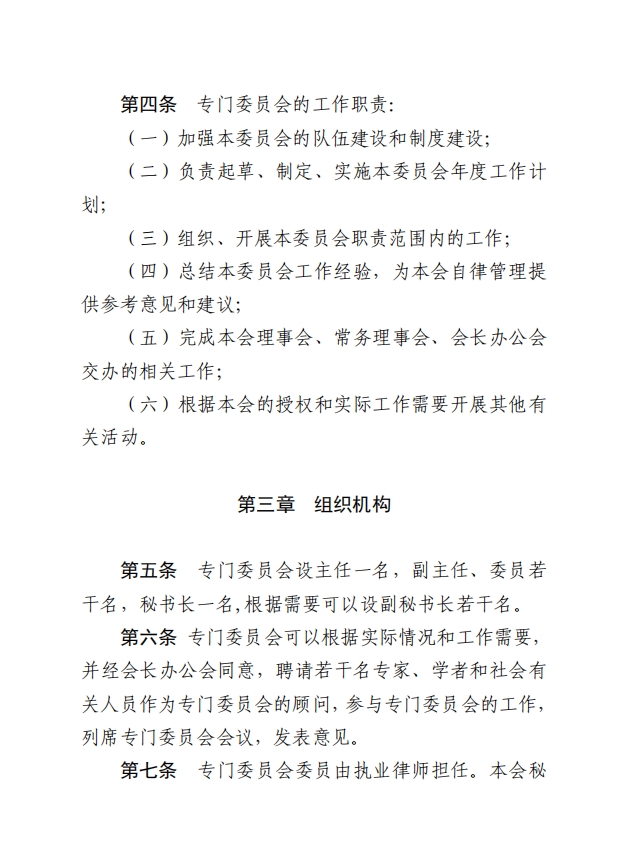 第四条　专门委员会的工作职责：

（一）加强本委员会的队伍建设和制度建设；

（二）负责起草、制定、实施本委员会年度工作计划；

（三）组织、开展本委员会职责范围内的工作；

（四）总结本委员会工作经验，为本会自律管理提供参考意见和建议；

（五）完成本会理事会、常务理事会、会长办公会交办的相关工作；

（六）根据本会的授权和实际工作需要开展其他有关活动。

第三章　组织机构

第五条　专门委员会设主任一名，副主任、委员若干名，秘书长一名,根据需要可以设副秘书长若干名。

第六条　专门委员会可以根据实际情况和工作需要，并经会长办公会同意，聘请若干名专家、学者和社会有关人员作为专门委员会的顾问，参与专门委员会的工作，列席专门委员会会议，发表意见。

第七条　专门委员会委员由执业律师担任。本会秘